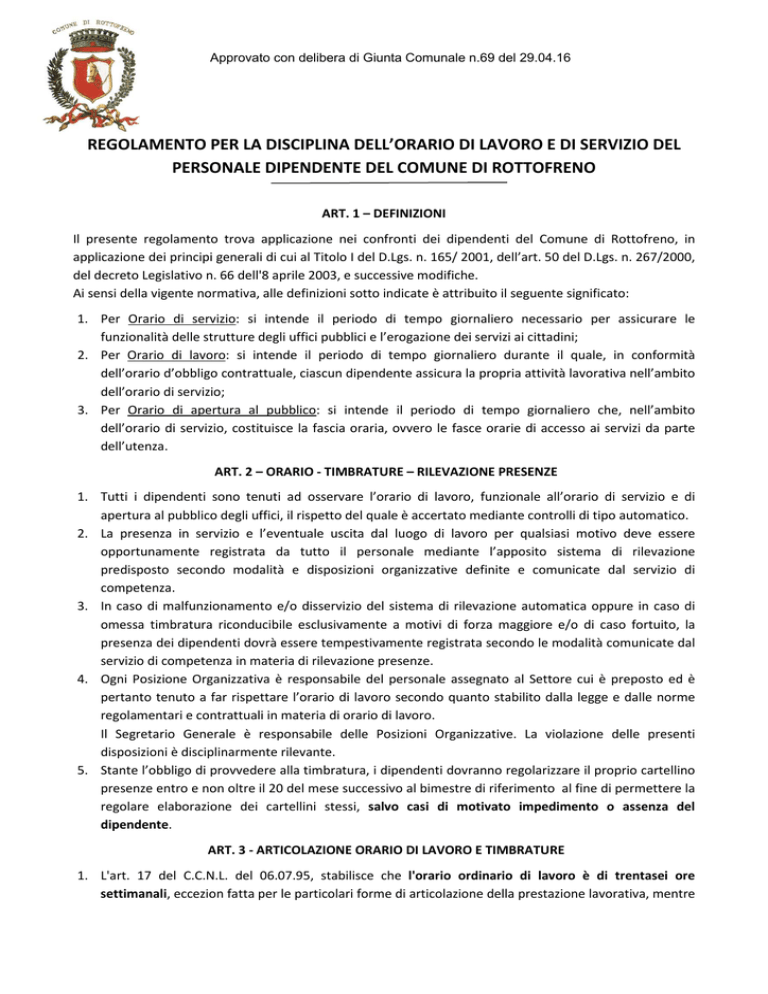 COMUNE DI ROTTOFRENO

Approvato con delibera di Giunta Comunale n.69 del 29.04.16

REGOLAMENTO PER LA DISCIPLINA DELL'ORARIO DI LAVORO E DI SERVIZIO DEL PERSONALE DIPENDENTE DEL COMUNE DI ROTTOFRENO

ART. 1 – DEFINIZIONI

Il presente regolamento trova applicazione nei confronti dei dipendenti del Comune di Rottofreno, in applicazione dei principi generali di cui al Titolo I del D.Lgs. n. 165/ 2001, dell'art. 50 del D.Lgs. n. 267/2000, del decreto Legislativo n. 66 dell'8 aprile 2003, e successive modifiche.
Ai sensi della vigente normativa, alle definizioni sotto indicate è attribuito il seguente significato:

1. Per Orario di servizio: si intende il periodo di tempo giornaliero necessario per assicurare le funzionalità delle strutture degli uffici pubblici e l'erogazione dei servizi ai cittadini;
2. Per Orario di lavoro: si intende il periodo di tempo giornaliero durante il quale, in conformità dell'orario d'obbligo contrattuale, ciascun dipendente assicura la propria attività lavorativa nell'ambito dell'orario di servizio;
3. Per Orario di apertura al pubblico: si intende il periodo di tempo giornaliero che, nell'ambito dell'orario di servizio, costituisce la fascia oraria, ovvero le fasce orarie di accesso ai servizi da parte dell'utenza.

ART. 2 – ORARIO - TIMBRATURE – RILEVAZIONE PRESENZE

1. Tutti i dipendenti sono tenuti ad osservare l'orario di lavoro, funzionale all'orario di servizio e di apertura al pubblico degli uffici, il rispetto del quale è accertato mediante controlli di tipo automatico.
2. La presenza in servizio e l'eventuale uscita dal luogo di lavoro per qualsiasi motivo deve essere opportunamente registrata da tutto il personale mediante l'apposito sistema di rilevazione predisposto secondo modalità e disposizioni organizzative definite e comunicate dal servizio di competenza.
3. In caso di malfunzionamento e/o disservizio del sistema di rilevazione automatica oppure in caso di omessa timbratura riconducibile esclusivamente a motivi di forza maggiore e/o di caso fortuito, la presenza dei dipendenti dovrà essere tempestivamente registrata secondo le modalità comunicate dal servizio di competenza in materia di rilevazione presenze.
4. Ogni Posizione Organizzativa è responsabile del personale assegnato al Settore cui è preposto ed è pertanto tenuto a far rispettare l'orario di lavoro secondo quanto stabilito dalla legge e dalle norme regolamentari e contrattuali in materia di orario di lavoro.
Il Segretario Generale è responsabile delle Posizioni Organizzative. La violazione delle presenti disposizioni è disciplinarmente rilevante.
5. Stante l'obbligo di provvedere alla timbratura, i dipendenti dovranno regolarizzare il proprio cartellino presenze entro e non oltre il 20 del mese successivo al bimestre di riferimento al fine di permettere la regolare elaborazione dei cartellini stessi, salvo casi di motivato impedimento o assenza del dipendente.

ART. 3 - ARTICOLAZIONE ORARIO DI LAVORO E TIMBRATURE

1. L'art. 17 del C.C.N.L. del 06.07.95, stabilisce che l'orario ordinario di lavoro è di trentasei ore settimanali, eccezion fatta per le particolari forme di articolazione della prestazione lavorativa, mentre